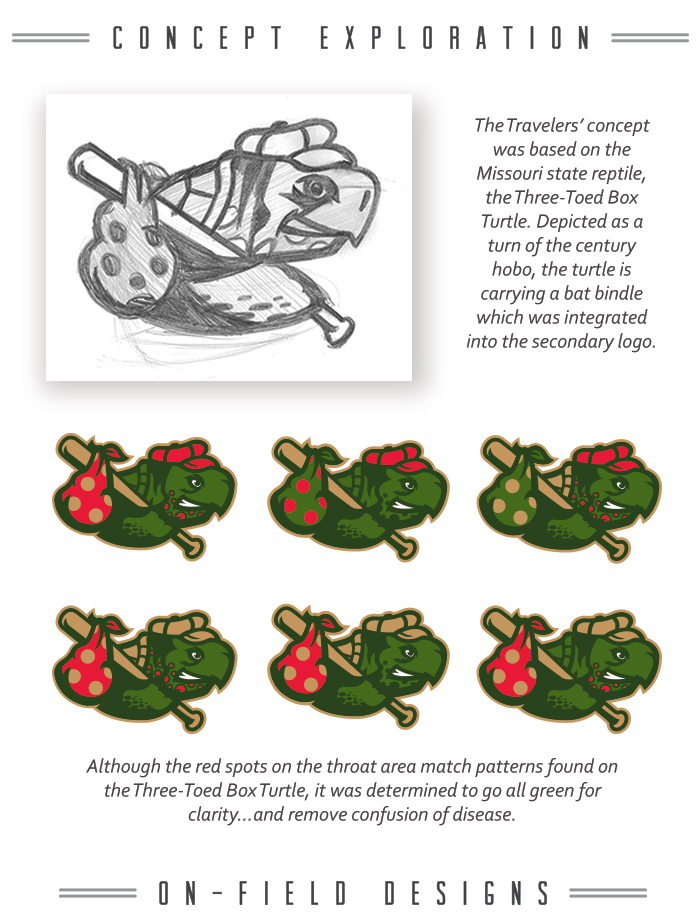 CONCEPT EXPLORATION

The Travelers' concept was based on the Missouri state reptile, the Three-Toed Box Turtle. Depicted as a turn of the century hobo, the turtle is carrying a bat bindle which was integrated into the secondary logo.

Although the red spots on the throat area match patterns found on the Three-Toed Box Turtle, it was determined to go all green for clarity...and remove confusion of disease.

ON-FIELD DESIGNS